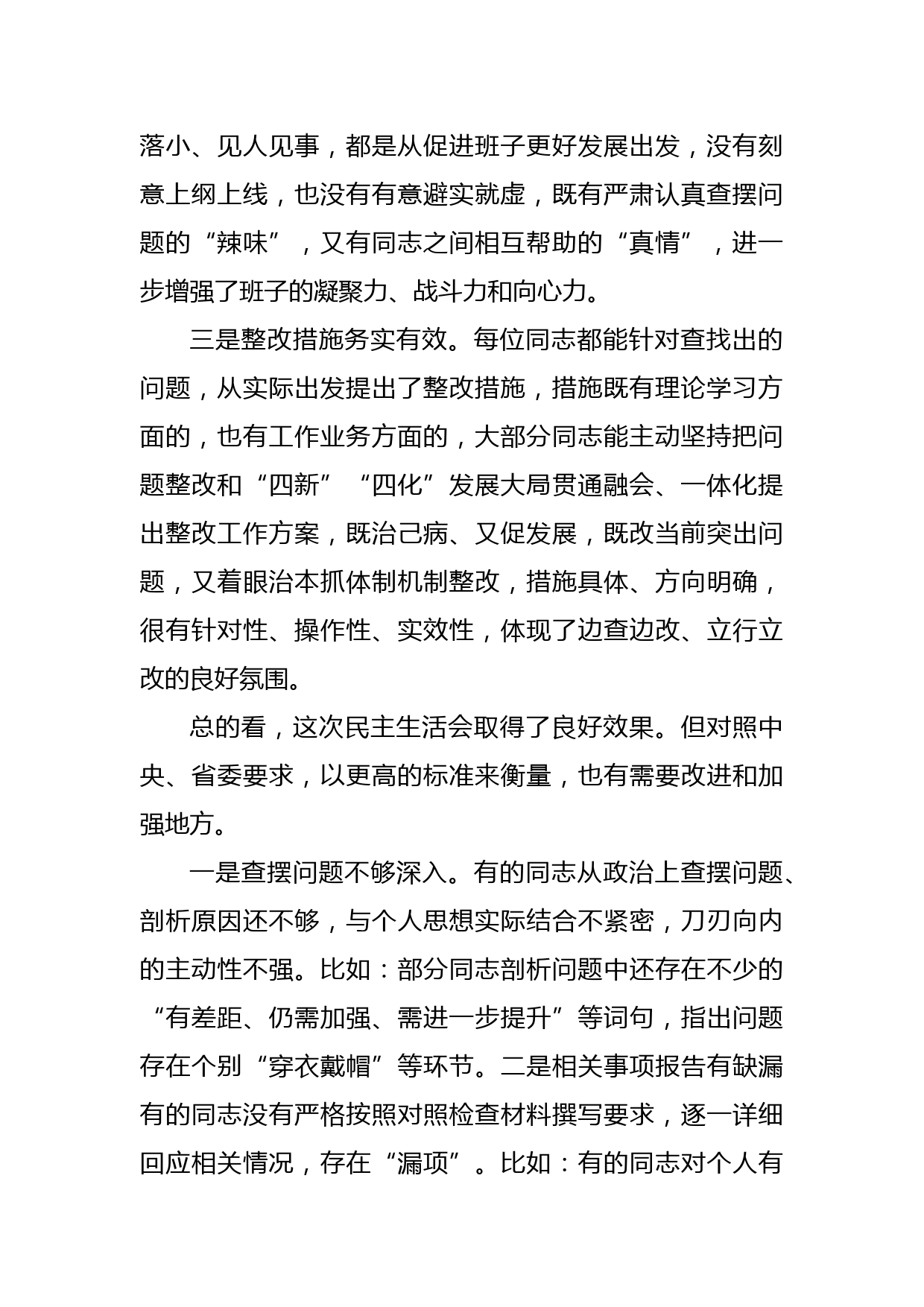 落小、见人见事，都是从促进班子更好发展出发，没有刻意上纲上线，也没有有意避实就虚，既有严肃认真查摆问题的“辣味”，又有同志之间相互帮助的“真情”，进一步增强了班子的凝聚力、战斗力和向心力。

三是整改措施务实有效。每位同志都能针对查找出的问题，从实际出发提出了整改措施，措施既有理论学习方面的，也有工作业务方面的，大部分同志能主动坚持把问题整改和“四新”“四化”发展大局贯通融会、一体化提出整改工作方案，既治己病、又促发展，既改当前突出问题，又着眼治本抓体制机制整改，措施具体、方向明确，很有针对性、操作性、实效性，体现了边查边改、立行立改的良好氛围。

总的看，这次民主生活会取得了良好效果。但对照中央、省委要求，以更高的标准来衡量，也有需要改进和加强地方。

一是查摆问题不够深入。有的同志从政治上查摆问题、剖析原因还不够，与个人思想实际结合不紧密，刀刃向内的主动性不强。比如：部分同志剖析问题中还存在不少的“有差距、仍需加强、需进一步提升”等词句，指出问题存在个别“穿衣戴帽”等环节。二是相关事项报告有缺漏有的同志没有严格按照对照检查材料撰写要求，逐一详细回应相关情况，存在“漏项”。比如：有的同志对个人有